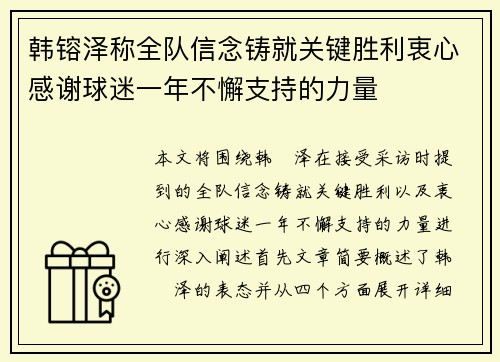 韩镕泽称全队信念铸就关键胜利衷心感谢球迷一年不懈支持的力量

本文将围绕韩 泽在接受采访时提到的全队信念铸就关键胜利以及衷心感谢球迷一年不懈支持的力量进行深入阐述首先文章简要概述了韩 泽的表态并从四个方面展开详细